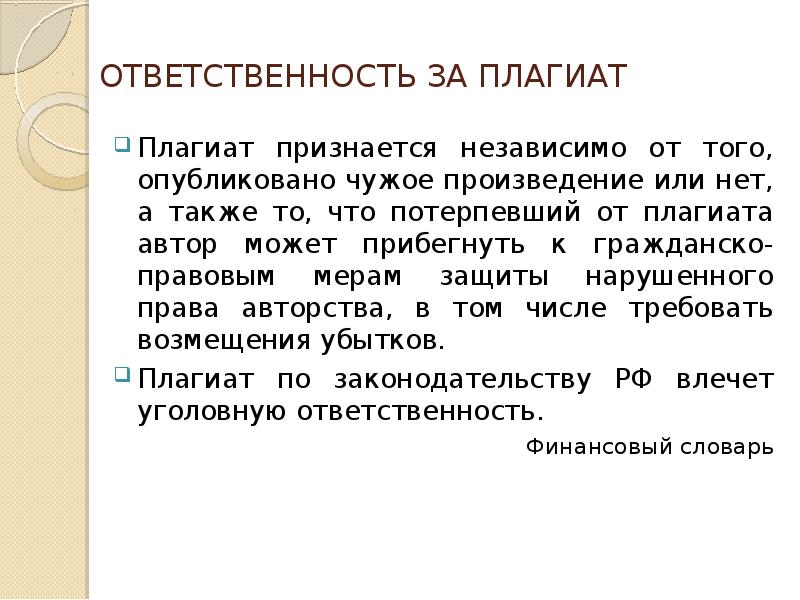 ОТВЕТСТВЕННОСТЬ ЗА ПЛАГИАТ

Плагиат признается независимо от того, опубликовано чужое произведение или нет, а также то, что потерпевший от плагиата автор может прибегнуть к гражданско-правовым мерам защиты нарушенного права авторства, в том числе требовать возмещения убытков.

Плагиат по законодательству РФ влечет уголовную ответственность.

Финансовый словарь